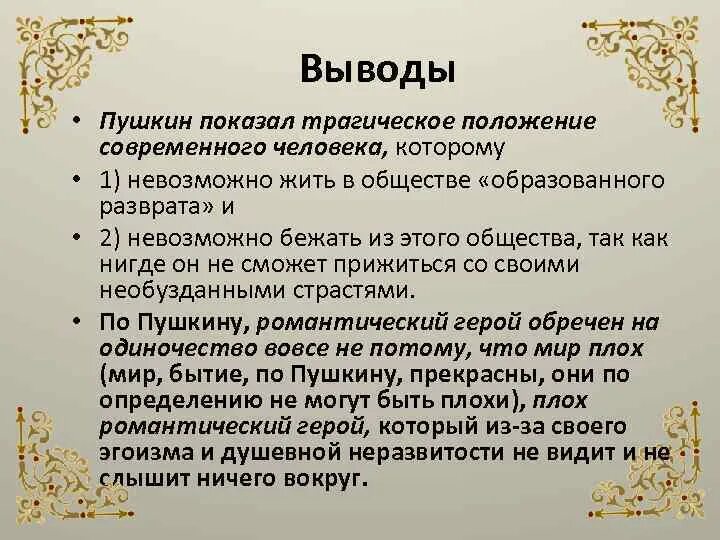 Выводы

• Пушкин показал трагическое положение современного человека, которому

• 1) невозможно жить в обществе «образованного разврата» и

• 2) невозможно бежать из этого общества, так как нигде он не сможет прижиться со своими необузданными страстями.

• По Пушкину, романтический герой обречен на одиночество вовсе не потому, что мир плох (мир, бытие, по Пушкину, прекрасны, они по определению не могут быть плохи), плох романтический герой, который из-за своего эгоизма и душевной неразвитости не видит и не слышит ничего вокруг.